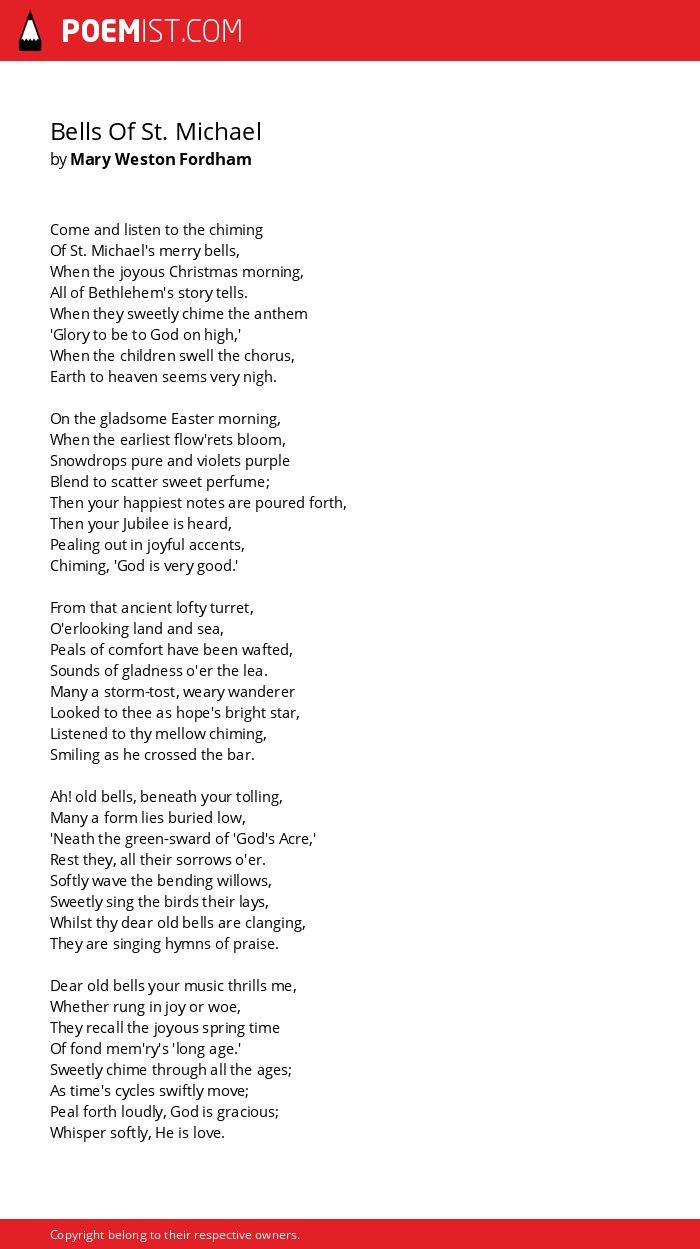 POEMIST.COM

Bells Of St. Michael
by Mary Weston Fordham

Come and listen to the chiming
Of St. Michael's merry bells,
When the joyous Christmas morning,
All of Bethlehem's story tells.
When they sweetly chime the anthem
'Glory to be to God on high,'
When the children swell the chorus,
Earth to heaven seems very nigh.

On the gladsome Easter morning,
When the earliest flow'rets bloom,
Snowdrops pure and violets purple
Blend to scatter sweet perfume;
Then your happiest notes are poured forth,
Then your Jubilee is heard,
Pealing out in joyful accents,
Chiming, 'God is very good.'

From that ancient lofty turret,
O'erlooking land and sea,
Peals of comfort have been wafted,
Sounds of gladness o'er the lea.
Many a storm-tost, weary wanderer
Looked to thee as hope's bright star,
Listened to thy mellow chiming,
Smiling as he crossed the bar.

Ah! old bells, beneath your tolling,
Many a form lies buried low,
'Neath the green-sward of 'God's Acre,'
Rest they, all their sorrows o'er.
Softly wave the bending willows,
Sweetly sing the birds their lays,
Whilst thy dear old bells are clanging,
They are singing hymns of praise.

Dear old bells your music thrills me,
Whether rung in joy or woe,
They recall the joyous spring time
Of fond mem'ry's 'long age.'
Sweetly chime through all the ages;
As time's cycles swiftly move;
Peal forth loudly, God is gracious;
Whisper softly, He is love.

Copyright belong to their respective owners.